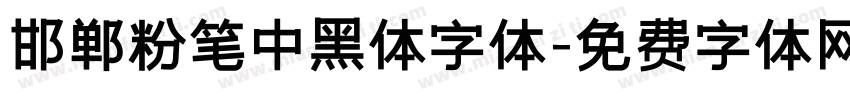 邯郸粉笔中黑体字体-免费字体网